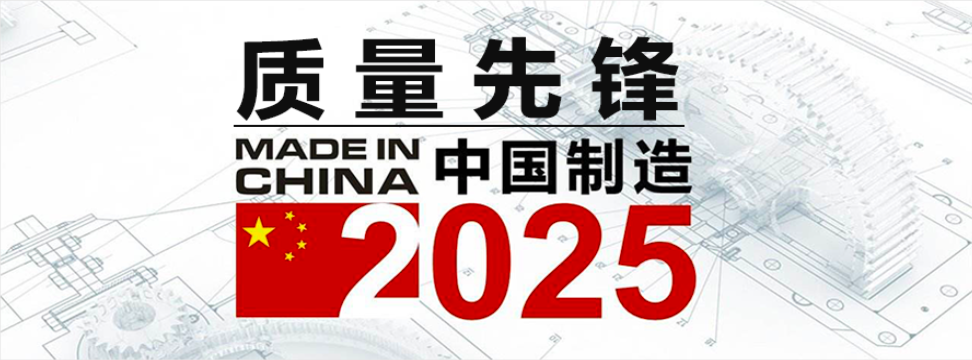 质量先锋

MADE IN CHINA 中国制造

2025